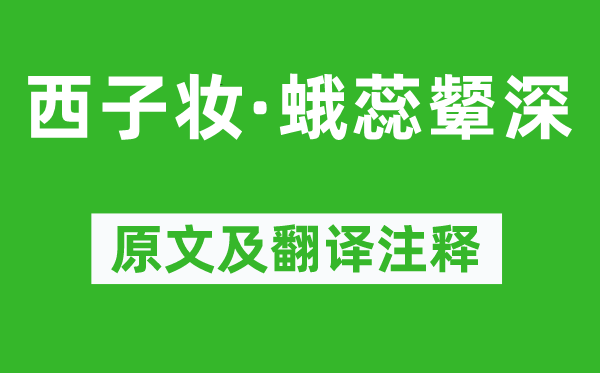 西子妆·蛾蕊颦深

原文及翻译注释